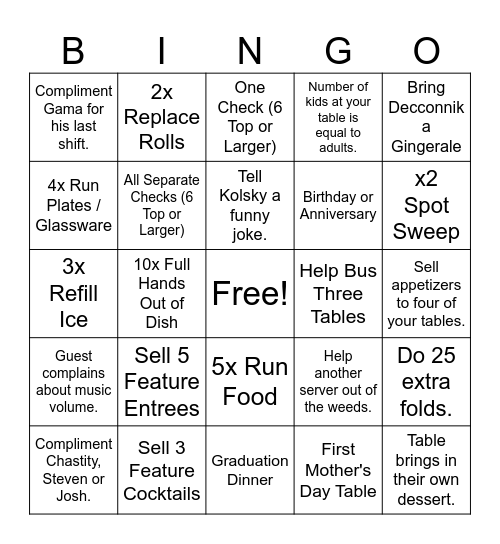 | B | I | N | G | O |
|---|---|---|---|---|
| Compliment Gama for his last shift. | 2x Replace Rolls | One Check (6 Top or Larger) | Number of kids at your table is equal to adults. | Bring Decconnik a Gingerale |
| 4x Run Plates / Glassware | All Separate Checks (6 Top or Larger) | Tell Kolsky a funny joke. | Birthday or Anniversary | x2 Spot Sweep |
| 3x Refill Ice | 10x Full Hands Out of Dish | Free! | Help Bus Three Tables | Sell appetizers to four of your tables. |
| Guest complains about music volume. | Sell 5 Feature Entrees | 5x Run Food | Help another server out of the weeds. | Do 25 extra folds. |
| Compliment Chastity, Steven or Josh. | Sell 3 Feature Cocktails | Graduation Dinner | First Mother's Day Table | Table brings in their own dessert. |